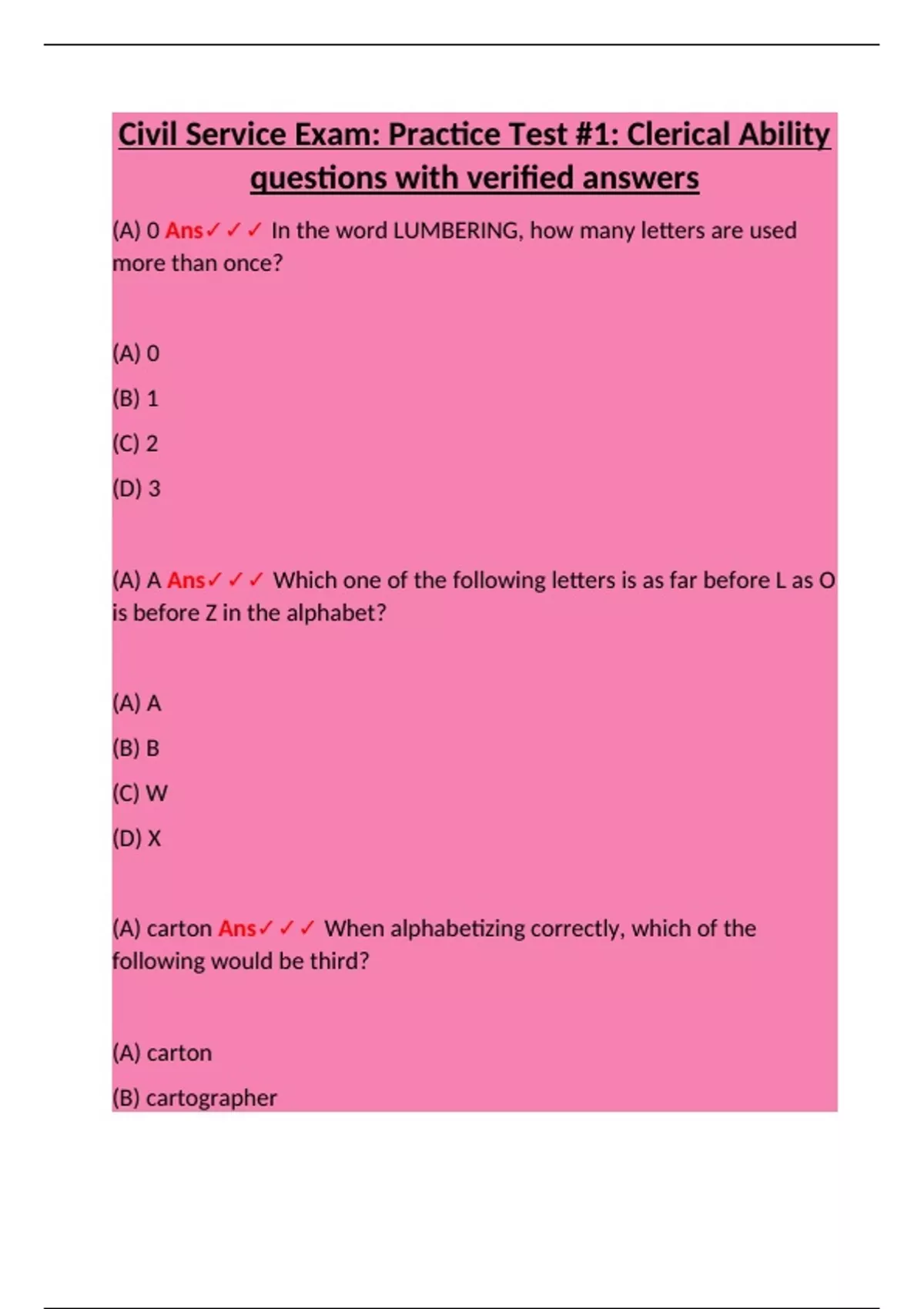 Civil Service Exam: Practice Test #1: Clerical Ability questions with verified answers

(A) 0 Ans✓✓✓ In the word LUMBERING, how many letters are used more than once?

(A) 0

(B) 1

(C) 2

(D) 3

(A) A Ans✓✓✓ Which one of the following letters is as far before L as O is before Z in the alphabet?

(A) A

(B) B

(C) W

(D) X

(A) carton Ans✓✓✓ When alphabetizing correctly, which of the following would be third?

(A) carton

(B) cartographer